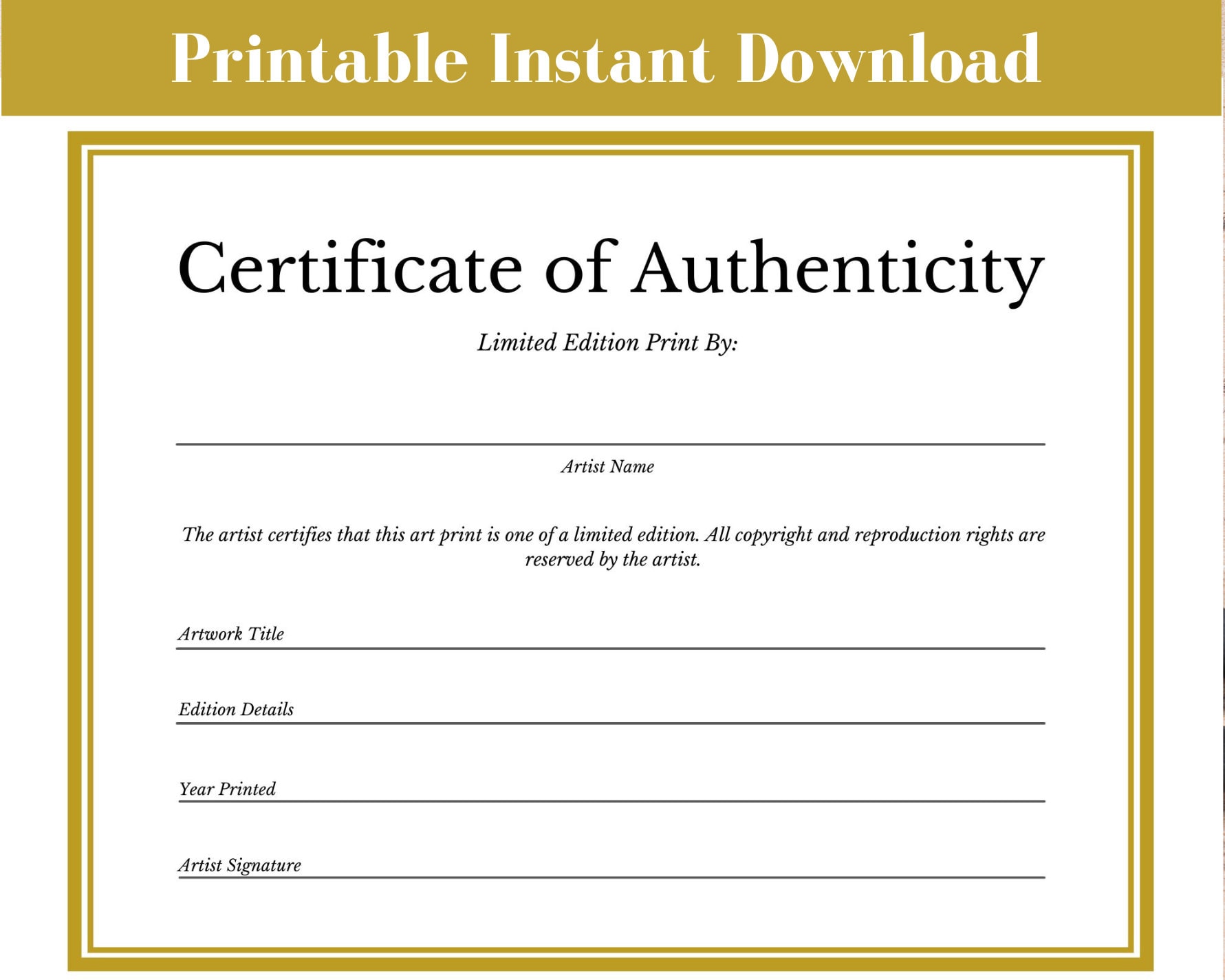 Printable Instant Download

Certificate of Authenticity

Limited Edition Print By:

Artist Name

The artist certifies that this art print is one of a limited edition. All copyright and reproduction rights are reserved by the artist.

Artwork Title

Edition Details

Year Printed

Artist Signature